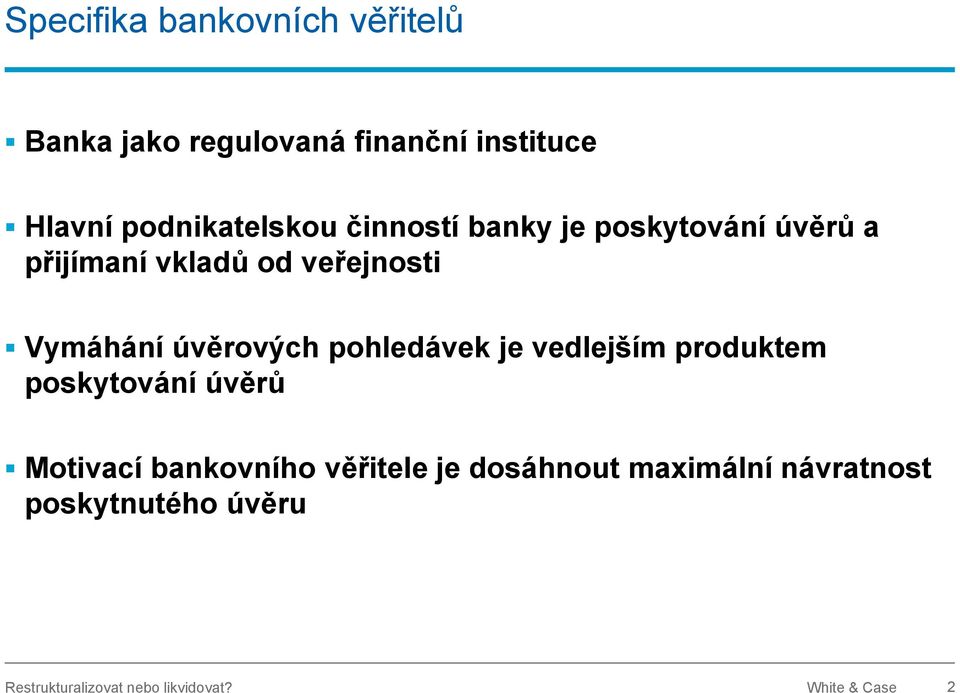 Specifika bankovních věřitelů

▪ Banka jako regulovaná finanční instituce

▪ Hlavní podnikatelskou činností banky je poskytování úvěrů a přijímaní vkladů od veřejnosti

▪ Vymáhání úvěrových pohledávek je vedlejším produktem poskytování úvěrů

▪ Motivací bankovního věřitele je dosáhnout maximální návratnost poskytnutého úvěru

Restrukturalizovat nebo likvidovat? White & Case 2